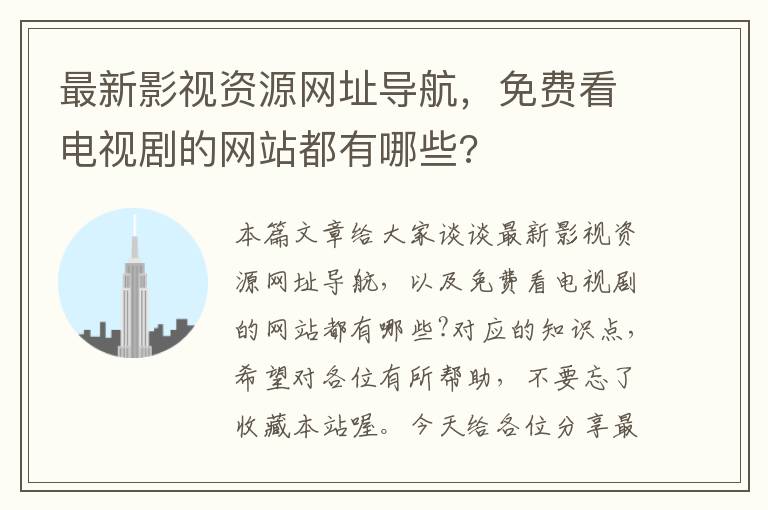 最新影视资源网址导航，免费看电视剧的网站都有哪些?

本篇文章给大家谈谈最新影视资源网址导航，以及免费看电视剧的网站都有哪些?对应的知识点，希望对各位有所帮助，不要忘了收藏本站喔。今天给各位分享最